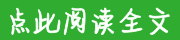 点此阅读全文